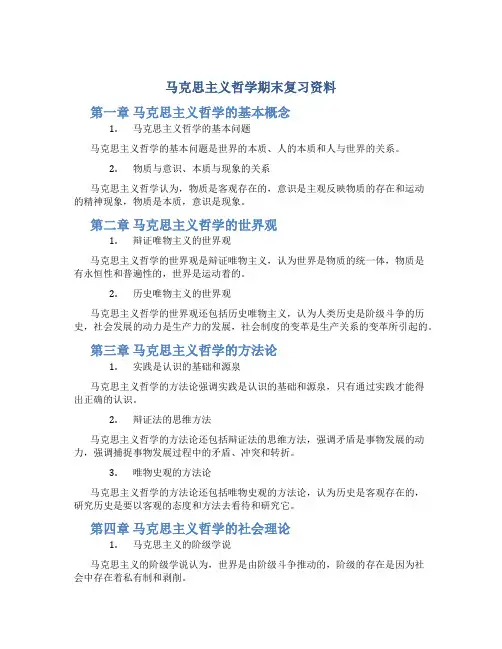 马克思主义哲学期末复习资料

第一章 马克思主义哲学的基本概念

1. 马克思主义哲学的基本问题

马克思主义哲学的基本问题是世界的本质、人的本质和人与世界的关系。

2. 物质与意识、本质与现象的关系

马克思主义哲学认为，物质是客观存在的，意识是主观反映物质的存在和运动的精神现象，物质是本质，意识是现象。

第二章 马克思主义哲学的世界观

1. 辩证唯物主义的世界观

马克思主义哲学的世界观是辩证唯物主义，认为世界是物质的统一体，物质是有永恒性和普遍性的，世界是运动着的。

2. 历史唯物主义的世界观

马克思主义哲学的世界观还包括历史唯物主义，认为人类历史是阶级斗争的历史，社会发展的动力是生产力的发展，社会制度的变革是生产关系的变革所引起的。

第三章 马克思主义哲学的方法论

1. 实践是认识的基础和源泉

马克思主义哲学的方法论强调实践是认识的基础和源泉，只有通过实践才能得出正确的认识。

2. 辩证法的思维方法

马克思主义哲学的方法论还包括辩证法的思维方法，强调矛盾是事物发展的动力，强调捕捉事物发展过程中的矛盾、冲突和转折。

3. 唯物史观的方法论

马克思主义哲学的方法论还包括唯物史观的方法论，认为历史是客观存在的，研究历史是要以客观的态度和方法去看待和研究它。

第四章 马克思主义哲学的社会理论

1. 马克思主义的阶级学说

马克思主义的阶级学说认为，世界是由阶级斗争推动的，阶级的存在是因为社会中存在着私有制和剥削。